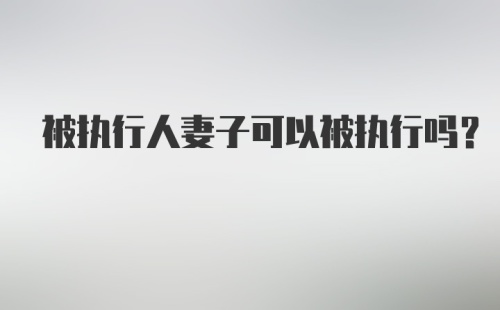 被执行人妻子可以被执行吗？